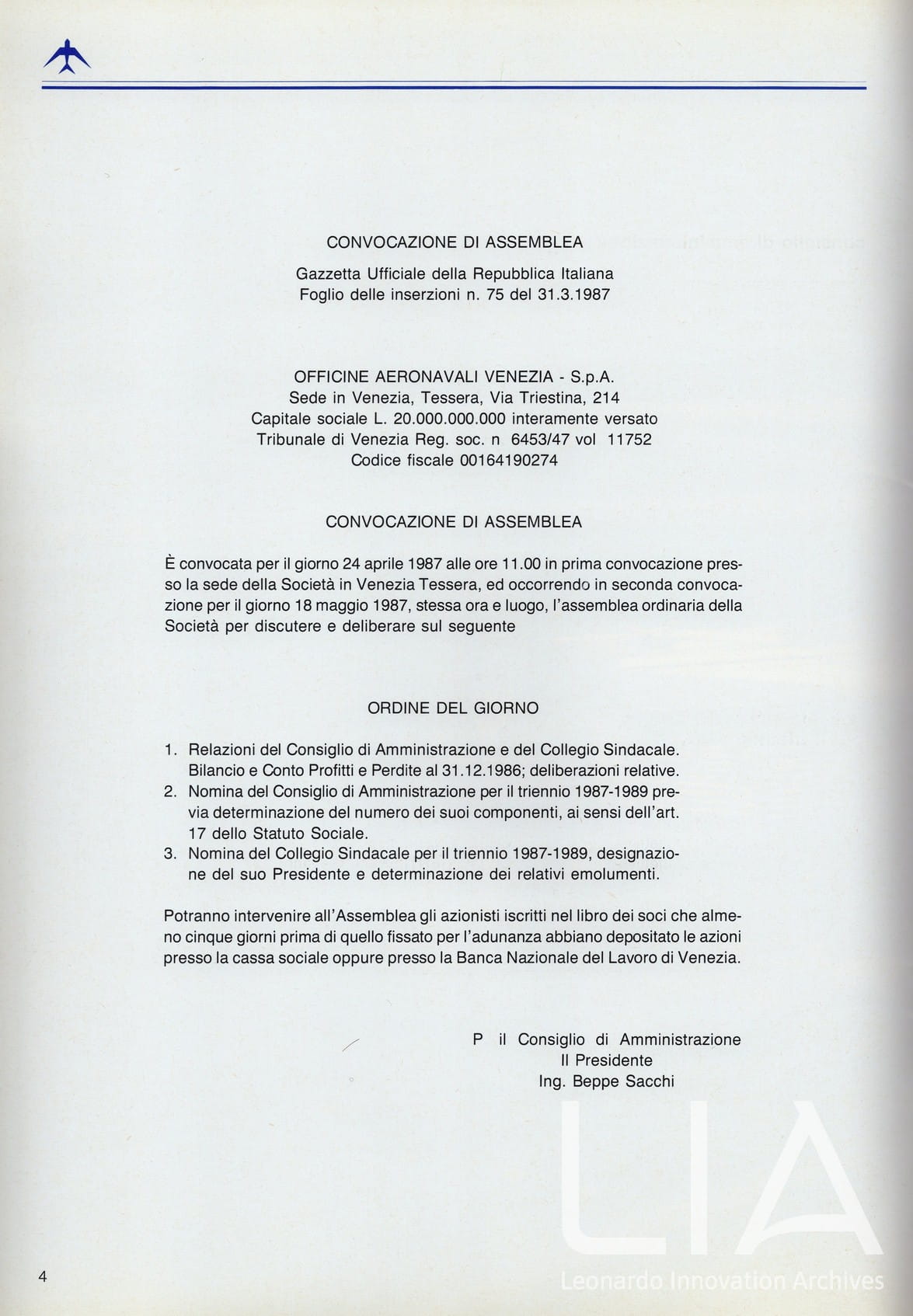 CONVOCAZIONE DI ASSEMBLEA

Gazzetta Ufficiale della Repubblica Italiana
Foglio delle inserzioni n. 75 del 31.3.1987

OFFICINE AERONAVALI VENEZIA - S.p.A.
Sede in Venezia, Tessera, Via Triestina, 214
Capitale sociale L. 20.000.000.000 interamente versato
Tribunale di Venezia Reg. soc. n 6453/47 vol 11752
Codice fiscale 00164190274

CONVOCAZIONE DI ASSEMBLEA

È convocata per il giorno 24 aprile 1987 alle ore 11.00 in prima convocazione presso la sede della Società in Venezia Tessera, ed occorrendo in seconda convocazione per il giorno 18 maggio 1987, stessa ora e luogo, l'assemblea ordinaria della Società per discutere e deliberare sul seguente

ORDINE DEL GIORNO

1. Relazioni del Consiglio di Amministrazione e del Collegio Sindacale. Bilancio e Conto Profitti e Perdite al 31.12.1986; deliberazioni relative.
2. Nomina del Consiglio di Amministrazione per il triennio 1987-1989 previa determinazione del numero dei suoi componenti, ai sensi dell'art. 17 dello Statuto Sociale.
3. Nomina del Collegio Sindacale per il triennio 1987-1989, designazione del suo Presidente e determinazione dei relativi emolumenti.

Potranno intervenire all'Assemblea gli azionisti iscritti nel libro dei soci che almeno cinque giorni prima di quello fissato per l'adunanza abbiano depositato le azioni presso la cassa sociale oppure presso la Banca Nazionale del Lavoro di Venezia.

P il Consiglio di Amministrazione
Il Presidente
Ing. Beppe Sacchi

4

LIA
Leonardo Innovation Archives